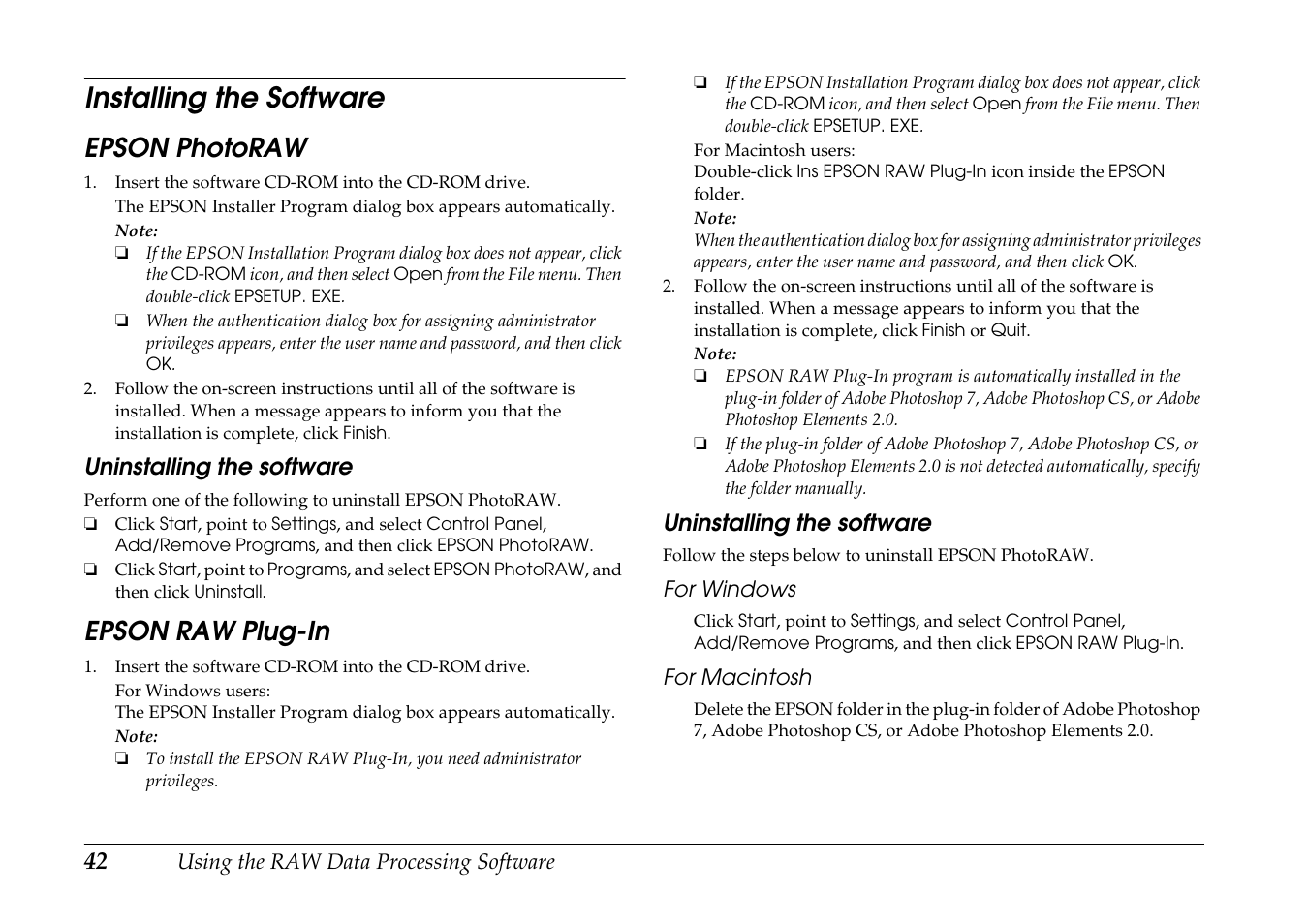 Installing the Software

EPSON PhotoRAW

1. Insert the software CD-ROM into the CD-ROM drive.

The EPSON Installer Program dialog box appears automatically.

Note:

❏ If the EPSON Installation Program dialog box does not appear, click the CD-ROM icon, and then select Open from the File menu. Then double-click EPSETUP. EXE.

❏ When the authentication dialog box for assigning administrator privileges appears, enter the user name and password, and then click OK.

2. Follow the on-screen instructions until all of the software is installed. When a message appears to inform you that the installation is complete, click Finish.

Uninstalling the software

Perform one of the following to uninstall EPSON PhotoRAW.

❏ Click Start, point to Settings, and select Control Panel, Add/Remove Programs, and then click EPSON PhotoRAW.

❏ Click Start, point to Programs, and select EPSON PhotoRAW, and then click Uninstall.

EPSON RAW Plug-In

1. Insert the software CD-ROM into the CD-ROM drive.

For Windows users:
The EPSON Installer Program dialog box appears automatically.

Note:

❏ To install the EPSON RAW Plug-In, you need administrator privileges.

❏ If the EPSON Installation Program dialog box does not appear, click the CD-ROM icon, and then select Open from the File menu. Then double-click EPSETUP. EXE.

For Macintosh users:
Double-click Ins EPSON RAW Plug-In icon inside the EPSON folder.

Note:
When the authentication dialog box for assigning administrator privileges appears, enter the user name and password, and then click OK.

2. Follow the on-screen instructions until all of the software is installed. When a message appears to inform you that the installation is complete, click Finish or Quit.

Note:

❏ EPSON RAW Plug-In program is automatically installed in the plug-in folder of Adobe Photoshop 7, Adobe Photoshop CS, or Adobe Photoshop Elements 2.0.

❏ If the plug-in folder of Adobe Photoshop 7, Adobe Photoshop CS, or Adobe Photoshop Elements 2.0 is not detected automatically, specify the folder manually.

Uninstalling the software

Follow the steps below to uninstall EPSON PhotoRAW.

For Windows

Click Start, point to Settings, and select Control Panel, Add/Remove Programs, and then click EPSON RAW Plug-In.

For Macintosh

Delete the EPSON folder in the plug-in folder of Adobe Photoshop 7, Adobe Photoshop CS, or Adobe Photoshop Elements 2.0.

42 Using the RAW Data Processing Software